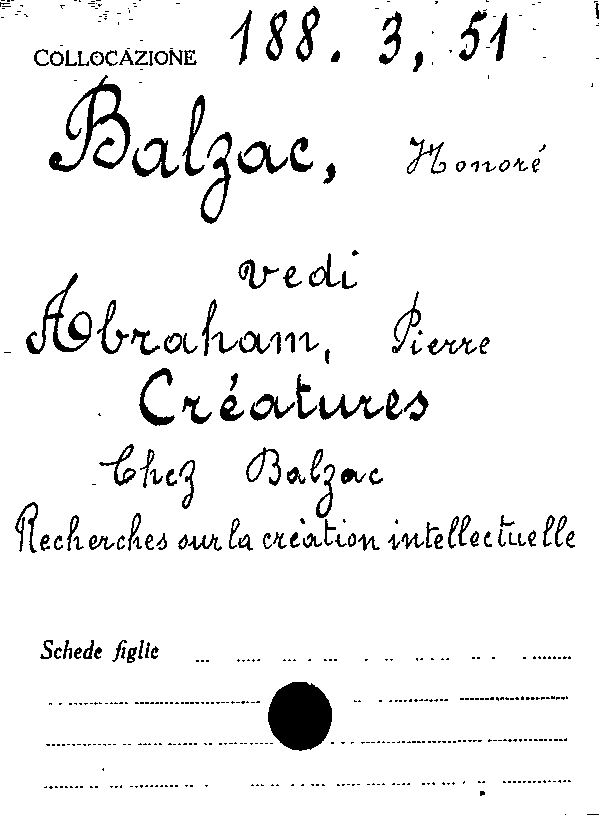 COLLOCAZIONE 188. 3, 51

Balzac, Honoré

vedi

Abraham, Pierre

Créatures

Chez Balzac

Recherches sur la création intellectuelle

Schede figlie ____